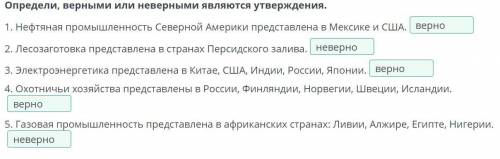 Определи, верными или неверными являются утверждения.

1. Нефтяная промышленность Северной Америки представлена в Мексике и США. верно

2. Лесозаготовка представлена в странах Персидского залива. неверно

3. Электроэнергетика представлена в Китае, США, Индии, России, Японии. верно

4. Охотничьи хозяйства представлены в России, Финляндии, Норвегии, Швеции, Исландии. верно

5. Газовая промышленность представлена в африканских странах: Ливии, Алжире, Египте, Нигерии. неверно